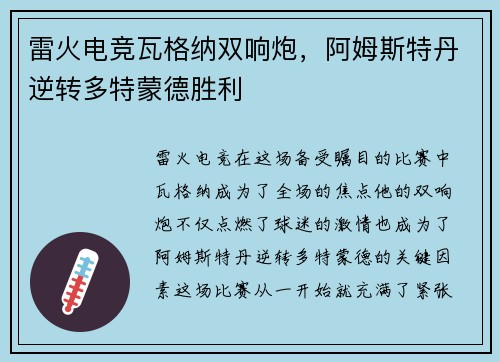 雷火电竞瓦格纳双响炮，阿姆斯特丹逆转多特蒙德胜利

雷火电竞在这场备受瞩目的比赛中瓦格纳成为了全场的焦点他的双响炮不仅点燃了球迷的激情也成为了阿姆斯特丹逆转多特蒙德的关键因素这场比赛从一开始就充满了紧张